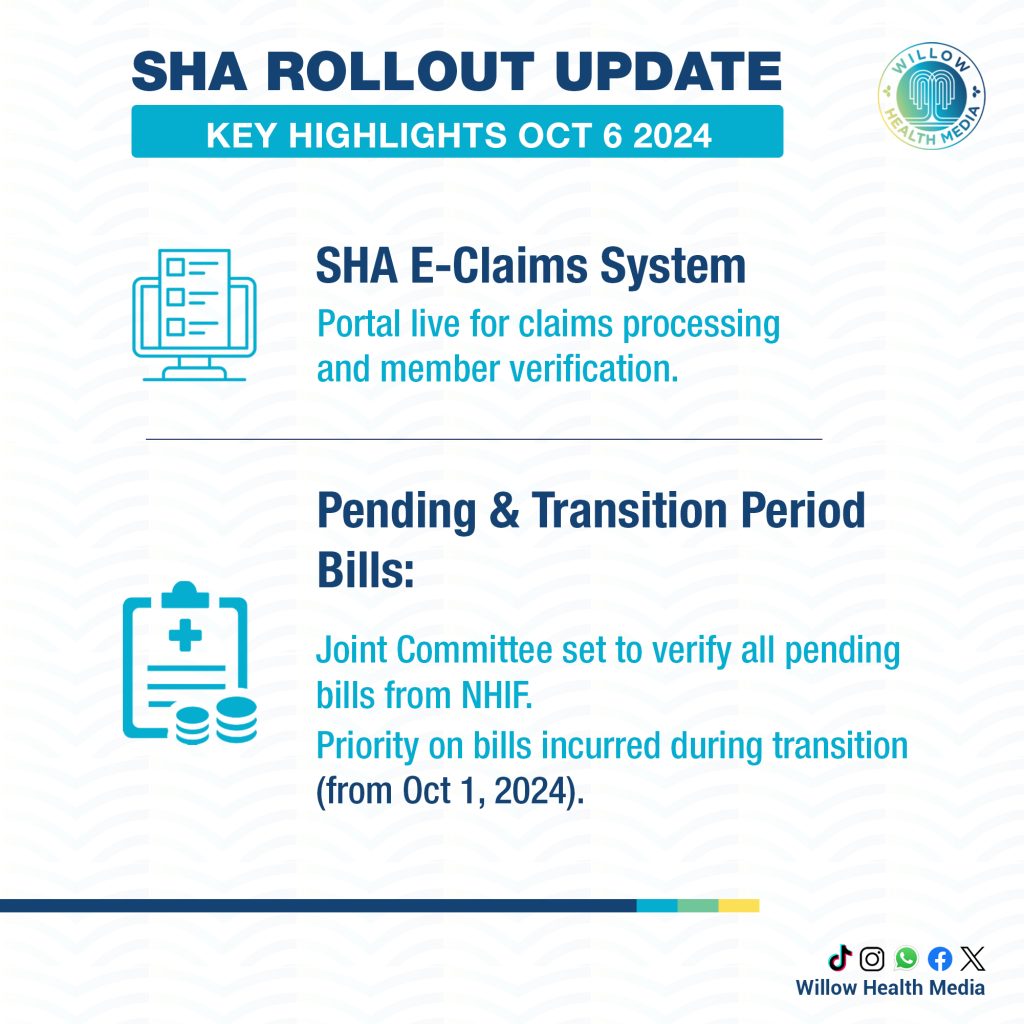 SHA ROLLOUT UPDATE

KEY HIGHLIGHTS OCT 6 2024

WILLOW HEALTH MEDIA

SHA E-Claims System

Portal live for claims processing and member verification.

Pending & Transition Period Bills:

Joint Committee set to verify all pending bills from NHIF.

Priority on bills incurred during transition (from Oct 1, 2024).

Willow Health Media